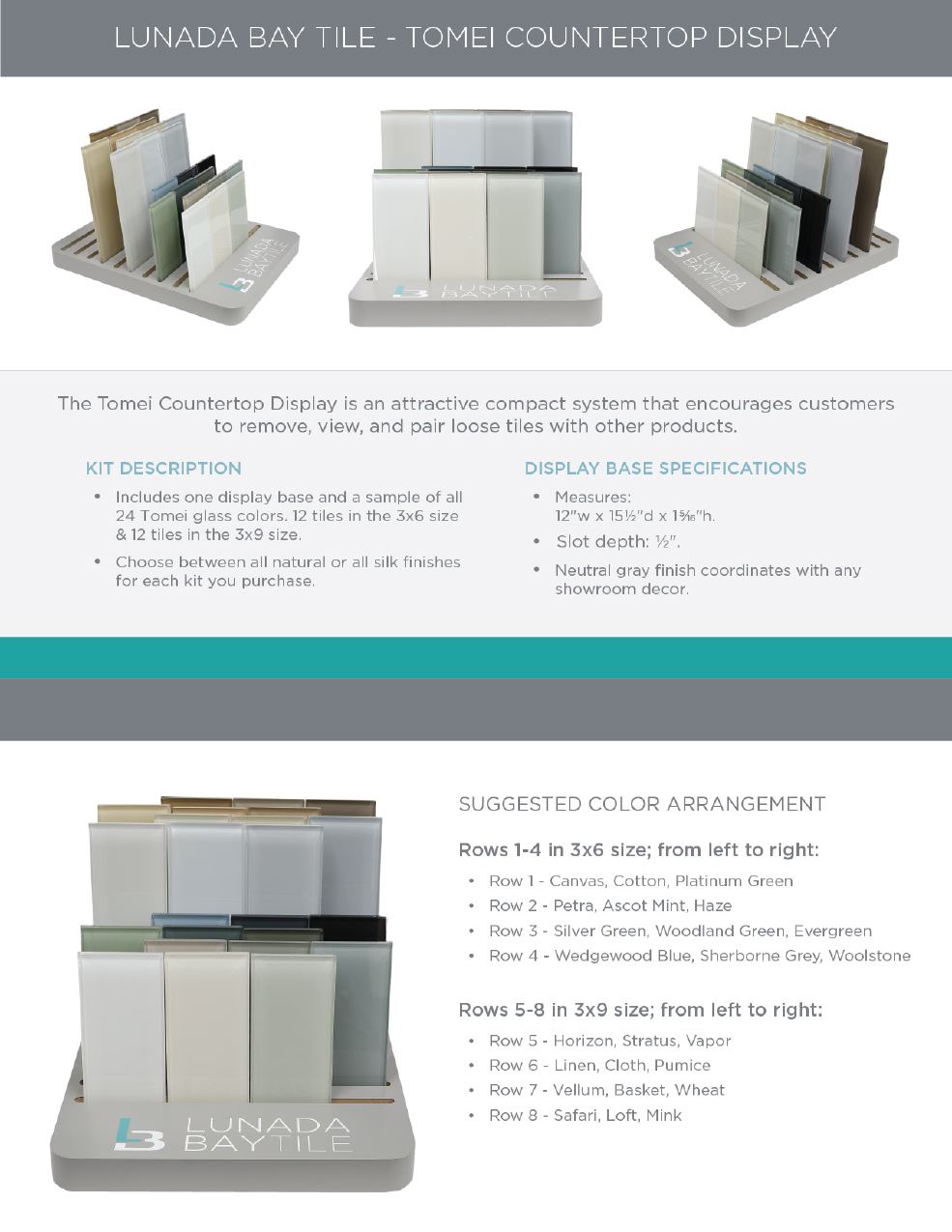 LUNADA BAY TILE - TOMEI COUNTERTOP DISPLAY

LB LUNADA BAYTILE

LB LUNADA BAYTILE

LB LUNADA BAYTILE

The Tomei Countertop Display is an attractive compact system that encourages customers to remove, view, and pair loose tiles with other products.

KIT DESCRIPTION

• Includes one display base and a sample of all 24 Tomei glass colors. 12 tiles in the 3x6 size & 12 tiles in the 3x9 size.

• Choose between all natural or all silk finishes for each kit you purchase.

DISPLAY BASE SPECIFICATIONS

• Measures: 12"w x 15½"d x 1⅝"h.

• Slot depth: ½".

• Neutral gray finish coordinates with any showroom decor.

LB LUNADA BAYTILE

SUGGESTED COLOR ARRANGEMENT

Rows 1-4 in 3x6 size; from left to right:

• Row 1 - Canvas, Cotton, Platinum Green
• Row 2 - Petra, Ascot Mint, Haze
• Row 3 - Silver Green, Woodland Green, Evergreen
• Row 4 - Wedgewood Blue, Sherborne Grey, Woolstone

Rows 5-8 in 3x9 size; from left to right:

• Row 5 - Horizon, Stratus, Vapor
• Row 6 - Linen, Cloth, Pumice
• Row 7 - Vellum, Basket, Wheat
• Row 8 - Safari, Loft, Mink